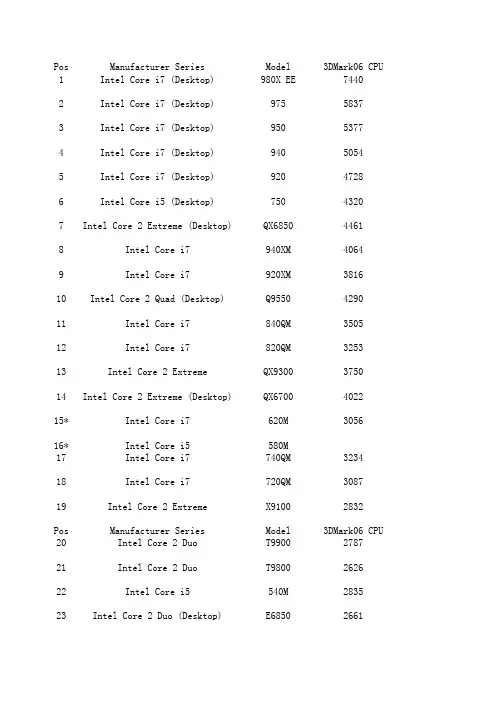 | Pos | Manufacturer Series | Model | 3DMark06 CPU |
|---|---|---|---|
| 1 | Intel Core i7 (Desktop) | 980X EE | 7440 |
| 2 | Intel Core i7 (Desktop) | 975 | 5837 |
| 3 | Intel Core i7 (Desktop) | 950 | 5377 |
| 4 | Intel Core i7 (Desktop) | 940 | 5054 |
| 5 | Intel Core i7 (Desktop) | 920 | 4728 |
| 6 | Intel Core i5 (Desktop) | 750 | 4320 |
| 7 | Intel Core 2 Extreme (Desktop) | QX6850 | 4461 |
| 8 | Intel Core i7 | 940XM | 4064 |
| 9 | Intel Core i7 | 920XM | 3816 |
| 10 | Intel Core 2 Quad (Desktop) | Q9550 | 4290 |
| 11 | Intel Core i7 | 840QM | 3505 |
| 12 | Intel Core i7 | 820QM | 3253 |
| 13 | Intel Core 2 Extreme | QX9300 | 3750 |
| 14 | Intel Core 2 Extreme (Desktop) | QX6700 | 4022 |
| 15* | Intel Core i7 | 620M | 3056 |
| 16* | Intel Core i5 | 580M | |
| 17 | Intel Core i7 | 740QM | 3234 |
| 18 | Intel Core i7 | 720QM | 3087 |
| 19 | Intel Core 2 Extreme | X9100 | 2832 |
| Pos | Manufacturer Series | Model | 3DMark06 CPU |
| 20 | Intel Core 2 Duo | T9900 | 2787 |
| 21 | Intel Core 2 Duo | T9800 | 2626 |
| 22 | Intel Core i5 | 540M | 2835 |
| 23 | Intel Core 2 Duo (Desktop) | E6850 | 2661 |